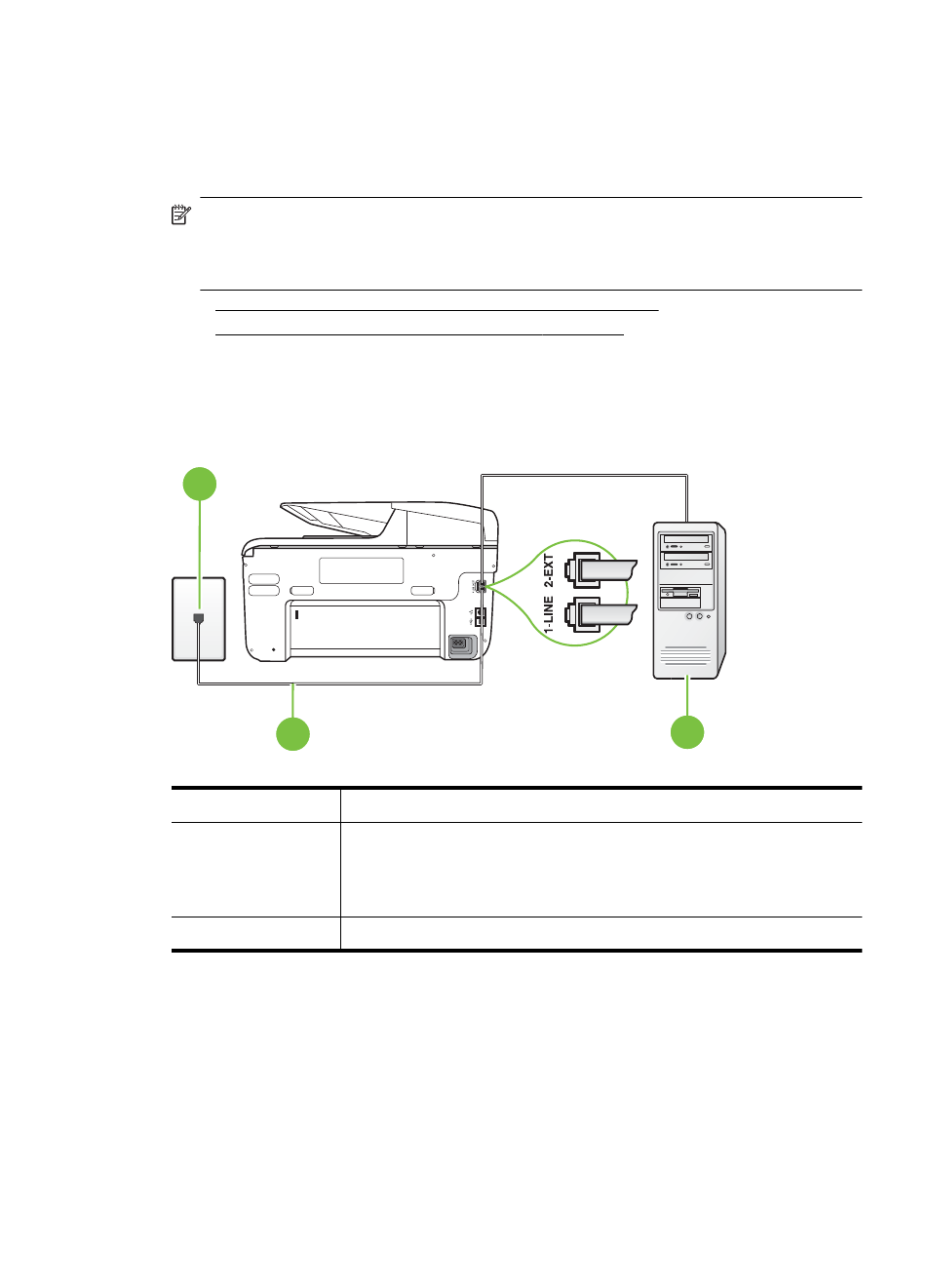 2-EXT

1-LINE